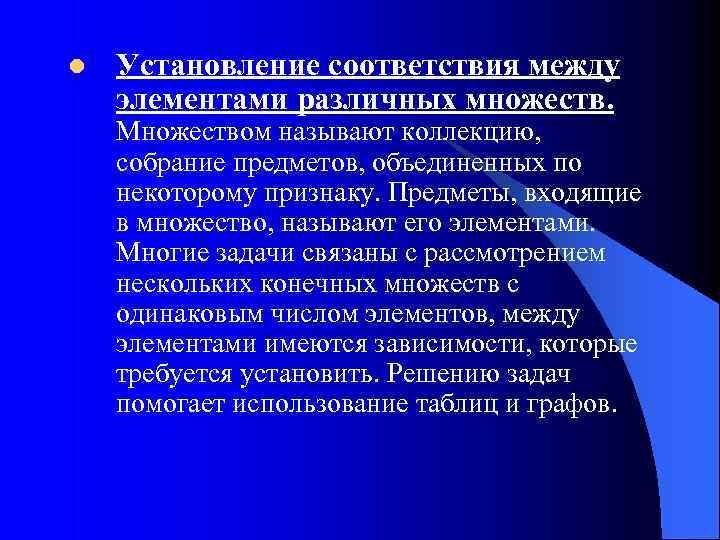 Установление соответствия между элементами различных множеств. Множеством называют коллекцию, собрание предметов, объединенных по некоторому признаку. Предметы, входящие в множество, называют его элементами. Многие задачи связаны с рассмотрением нескольких конечных множеств с одинаковым числом элементов, между элементами имеются зависимости, которые требуется установить. Решению задач помогает использование таблиц и графов.